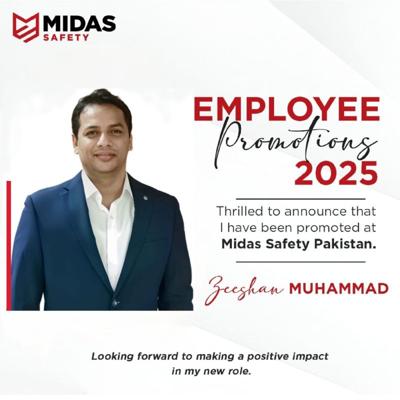 MIDAS
SAFETY

EMPLOYEE
Promotions
2025

Thrilled to announce that I have been promoted at Midas Safety Pakistan.

Zeeshan MUHAMMAD

Looking forward to making a positive impact in my new role.